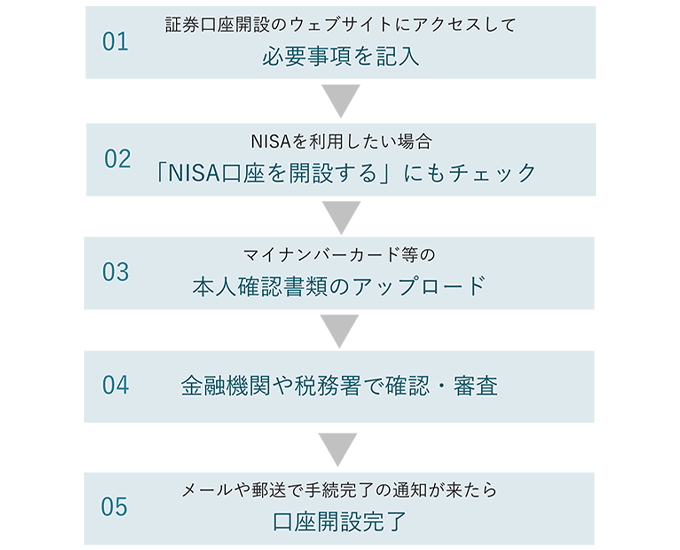 01
証券口座開設のウェブサイトにアクセスして
必要事項を記入

02
NISAを利用したい場合
「NISA口座を開設する」にもチェック

03
マイナンバーカード等の
本人確認書類のアップロード

04
金融機関や税務署で確認・審査

05
メールや郵送で手続完了の通知が来たら
口座開設完了